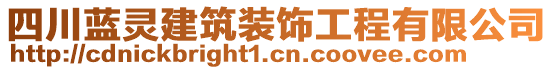 四川蓝灵建筑装饰工程有限公司
http://cdnickbright1.cn.coovee.com